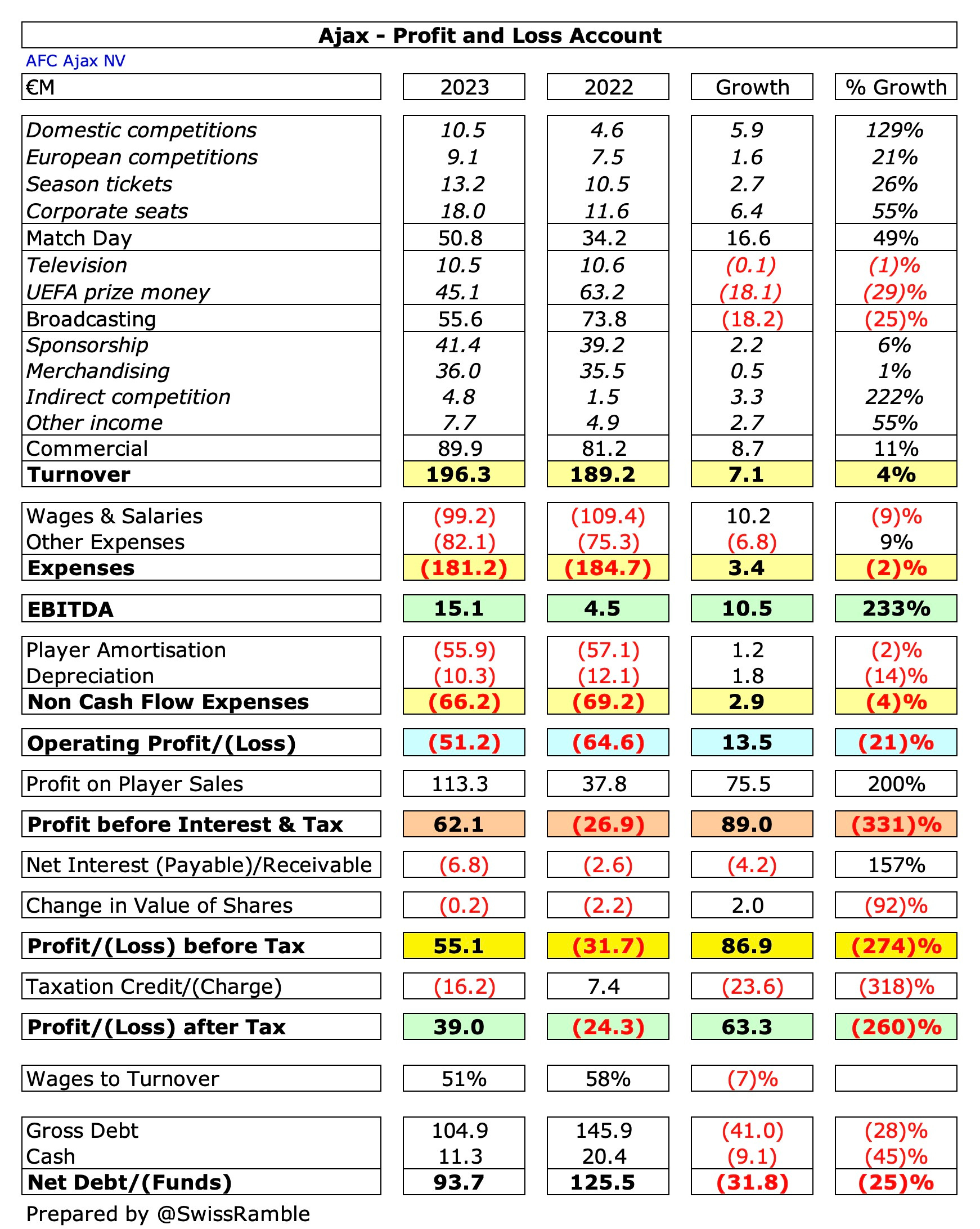 Ajax - Profit and Loss Account

AFC Ajax NV

| €M | 2023 | 2022 | Growth | % Growth |
|---|---|---|---|---|
| Domestic competitions | 10.5 | 4.6 | 5.9 | 129% |
| European competitions | 9.1 | 7.5 | 1.6 | 21% |
| Season tickets | 13.2 | 10.5 | 2.7 | 26% |
| Corporate seats | 18.0 | 11.6 | 6.4 | 55% |
| Match Day | 50.8 | 34.2 | 16.6 | 49% |
| Television | 10.5 | 10.6 | (0.1) | (1)% |
| UEFA prize money | 45.1 | 63.2 | (18.1) | (29)% |
| Broadcasting | 55.6 | 73.8 | (18.2) | (25)% |
| Sponsorship | 41.4 | 39.2 | 2.2 | 6% |
| Merchandising | 36.0 | 35.5 | 0.5 | 1% |
| Indirect competition | 4.8 | 1.5 | 3.3 | 222% |
| Other income | 7.7 | 4.9 | 2.7 | 55% |
| Commercial | 89.9 | 81.2 | 8.7 | 11% |
| Turnover | 196.3 | 189.2 | 7.1 | 4% |
| Wages & Salaries | (99.2) | (109.4) | 10.2 | (9)% |
| Other Expenses | (82.1) | (75.3) | (6.8) | 9% |
| Expenses | (181.2) | (184.7) | 3.4 | (2)% |
| EBITDA | 15.1 | 4.5 | 10.5 | 233% |
| Player Amortisation | (55.9) | (57.1) | 1.2 | (2)% |
| Depreciation | (10.3) | (12.1) | 1.8 | (14)% |
| Non Cash Flow Expenses | (66.2) | (69.2) | 2.9 | (4)% |
| Operating Profit/(Loss) | (51.2) | (64.6) | 13.5 | (21)% |
| Profit on Player Sales | 113.3 | 37.8 | 75.5 | 200% |
| Profit before Interest & Tax | 62.1 | (26.9) | 89.0 | (331)% |
| Net Interest (Payable)/Receivable | (6.8) | (2.6) | (4.2) | 157% |
| Change in Value of Shares | (0.2) | (2.2) | 2.0 | (92)% |
| Profit/(Loss) before Tax | 55.1 | (31.7) | 86.9 | (274)% |
| Taxation Credit/(Charge) | (16.2) | 7.4 | (23.6) | (318)% |
| Profit/(Loss) after Tax | 39.0 | (24.3) | 63.3 | (260)% |
| Wages to Turnover | 51% | 58% | (7)% | |
| Gross Debt | 104.9 | 145.9 | (41.0) | (28)% |
| Cash | 11.3 | 20.4 | (9.1) | (45)% |
| Net Debt/(Funds) | 93.7 | 125.5 | (31.8) | (25)% |

Prepared by @SwissRamble